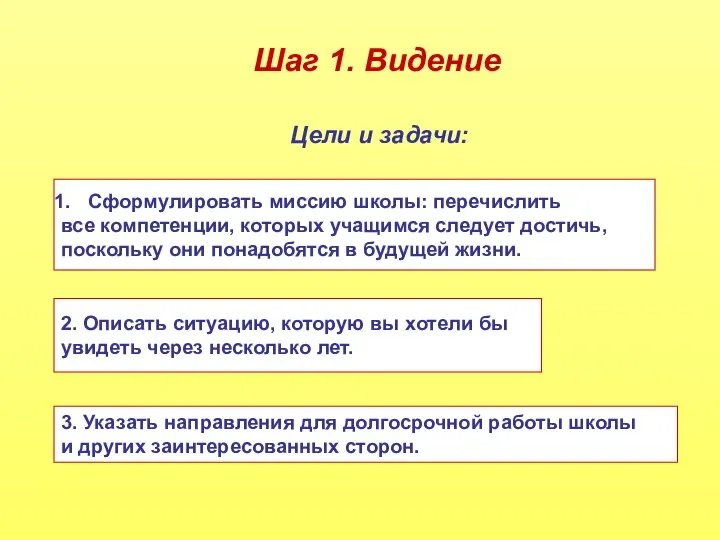 Шаг 1. Видение

Цели и задачи:

1. Сформулировать миссию школы: перечислить все компетенции, которых учащимся следует достичь, поскольку они понадобятся в будущей жизни.

2. Описать ситуацию, которую вы хотели бы увидеть через несколько лет.

3. Указать направления для долгосрочной работы школы и других заинтересованных сторон.